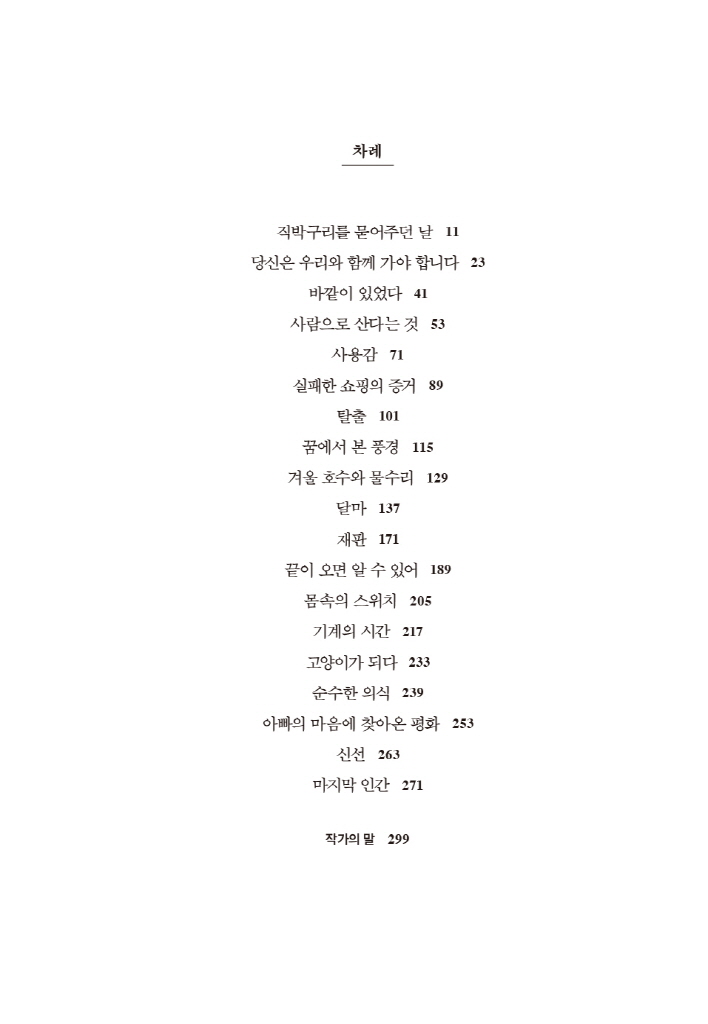 차례

직박구리를 묻어주던 날 11
당신은 우리와 함께 가야 합니다 23
바깥이 있었다 41
사람으로 산다는 것 53
사용감 71
실패한 쇼핑의 증거 89
탈출 101
꿈에서 본 풍경 115
겨울 호수와 물수리 129
달마 137
재판 171
끝이 오면 알 수 있어 189
몸속의 스위치 205
기계의 시간 217
고양이가 되다 233
순수한 의식 239
아빠의 마음에 찾아온 평화 253
신선 263
마지막 인간 271

작가의 말 299